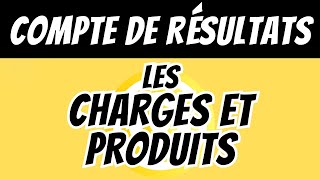 COMPTE DE RÉSULTATS

LES
CHARGES ET
PRODUITS